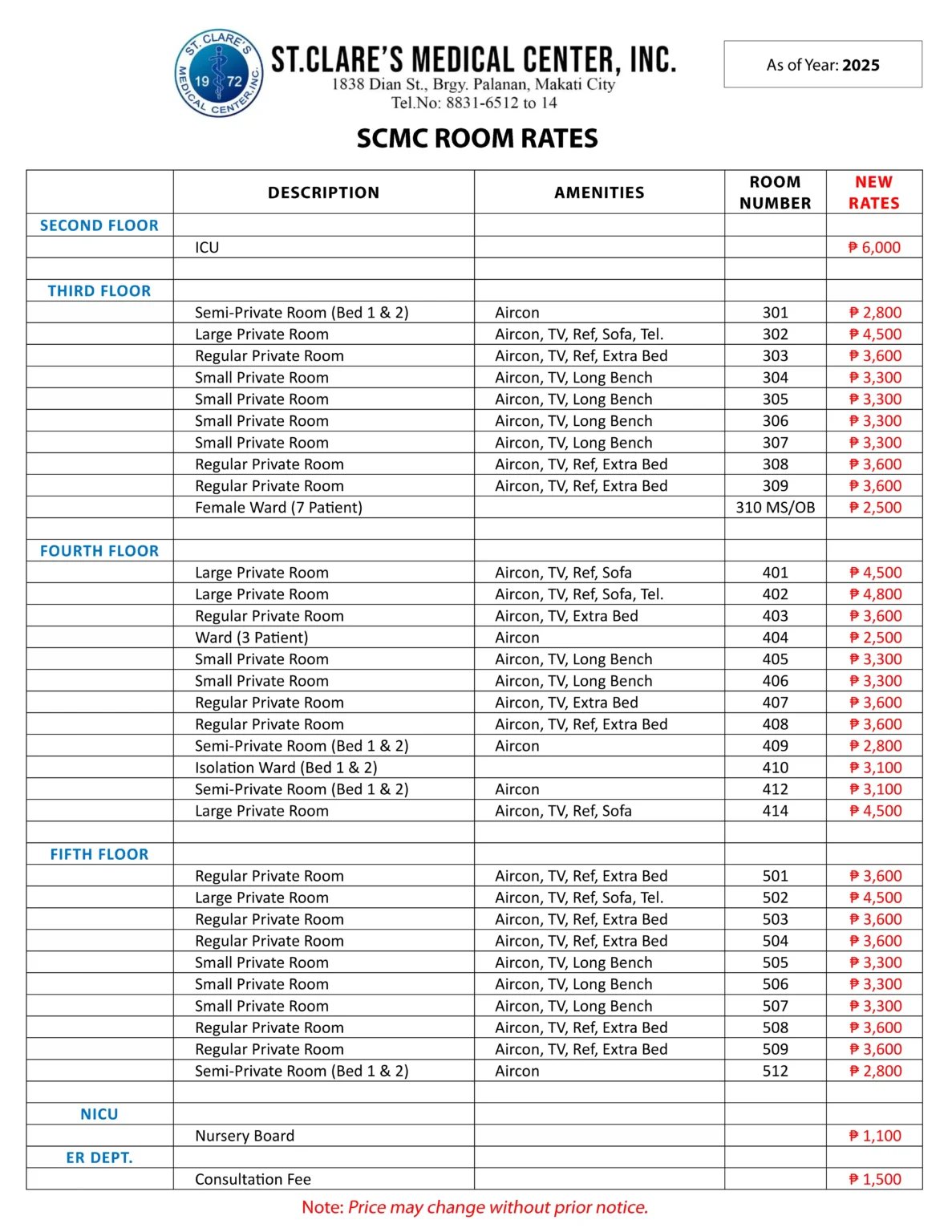 ST. CLARE'S MEDICAL CENTER, INC. 19 72

ST.CLARE'S MEDICAL CENTER, INC.
1838 Dian St., Brgy. Palanan, Makati City
Tel.No: 8831-6512 to 14

As of Year: 2025

SCMC ROOM RATES

| | DESCRIPTION | AMENITIES | ROOM NUMBER | NEW RATES |
|---|---|---|---|---|
| SECOND FLOOR | | | | |
| | ICU | | | ₱ 6,000 |
| | | | | |
| THIRD FLOOR | | | | |
| | Semi-Private Room (Bed 1 & 2) | Aircon | 301 | ₱ 2,800 |
| | Large Private Room | Aircon, TV, Ref, Sofa, Tel. | 302 | ₱ 4,500 |
| | Regular Private Room | Aircon, TV, Ref, Extra Bed | 303 | ₱ 3,600 |
| | Small Private Room | Aircon, TV, Long Bench | 304 | ₱ 3,300 |
| | Small Private Room | Aircon, TV, Long Bench | 305 | ₱ 3,300 |
| | Small Private Room | Aircon, TV, Long Bench | 306 | ₱ 3,300 |
| | Small Private Room | Aircon, TV, Long Bench | 307 | ₱ 3,300 |
| | Regular Private Room | Aircon, TV, Ref, Extra Bed | 308 | ₱ 3,600 |
| | Regular Private Room | Aircon, TV, Ref, Extra Bed | 309 | ₱ 3,600 |
| | Female Ward (7 Patient) | | 310 MS/OB | ₱ 2,500 |
| | | | | |
| FOURTH FLOOR | | | | |
| | Large Private Room | Aircon, TV, Ref, Sofa | 401 | ₱ 4,500 |
| | Large Private Room | Aircon, TV, Ref, Sofa, Tel. | 402 | ₱ 4,800 |
| | Regular Private Room | Aircon, TV, Extra Bed | 403 | ₱ 3,600 |
| | Ward (3 Patient) | Aircon | 404 | ₱ 2,500 |
| | Small Private Room | Aircon, TV, Long Bench | 405 | ₱ 3,300 |
| | Small Private Room | Aircon, TV, Long Bench | 406 | ₱ 3,300 |
| | Regular Private Room | Aircon, TV, Extra Bed | 407 | ₱ 3,600 |
| | Regular Private Room | Aircon, TV, Ref, Extra Bed | 408 | ₱ 3,600 |
| | Semi-Private Room (Bed 1 & 2) | Aircon | 409 | ₱ 2,800 |
| | Isolation Ward (Bed 1 & 2) | | 410 | ₱ 3,100 |
| | Semi-Private Room (Bed 1 & 2) | Aircon | 412 | ₱ 3,100 |
| | Large Private Room | Aircon, TV, Ref, Sofa | 414 | ₱ 4,500 |
| | | | | |
| FIFTH FLOOR | | | | |
| | Regular Private Room | Aircon, TV, Ref, Extra Bed | 501 | ₱ 3,600 |
| | Large Private Room | Aircon, TV, Ref, Sofa, Tel. | 502 | ₱ 4,500 |
| | Regular Private Room | Aircon, TV, Ref, Extra Bed | 503 | ₱ 3,600 |
| | Regular Private Room | Aircon, TV, Ref, Extra Bed | 504 | ₱ 3,600 |
| | Small Private Room | Aircon, TV, Long Bench | 505 | ₱ 3,300 |
| | Small Private Room | Aircon, TV, Long Bench | 506 | ₱ 3,300 |
| | Small Private Room | Aircon, TV, Long Bench | 507 | ₱ 3,300 |
| | Regular Private Room | Aircon, TV, Ref, Extra Bed | 508 | ₱ 3,600 |
| | Regular Private Room | Aircon, TV, Ref, Extra Bed | 509 | ₱ 3,600 |
| | Semi-Private Room (Bed 1 & 2) | Aircon | 512 | ₱ 2,800 |
| | | | | |
| NICU | | | | |
| | Nursery Board | | | ₱ 1,100 |
| ER DEPT. | | | | |
| | Consultation Fee | | | ₱ 1,500 |

Note: Price may change without prior notice.